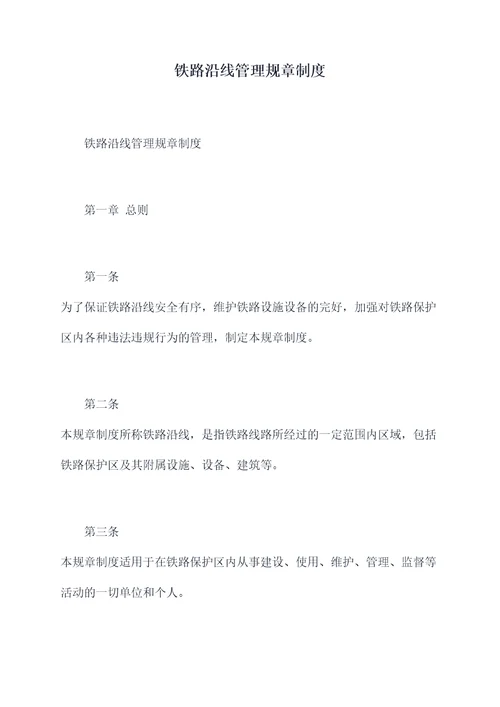 铁路沿线管理规章制度

铁路沿线管理规章制度

第一章 总则

第一条
为了保证铁路沿线安全有序，维护铁路设施设备的完好，加强对铁路保护区内各种违法违规行为的管理，制定本规章制度。

第二条
本规章制度所称铁路沿线，是指铁路线路所经过的一定范围内区域，包括铁路保护区及其附属设施、设备、建筑等。

第三条
本规章制度适用于在铁路保护区内从事建设、使用、维护、管理、监督等活动的一切单位和个人。